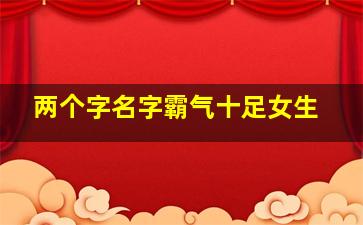 两个字名字霸气十足女生